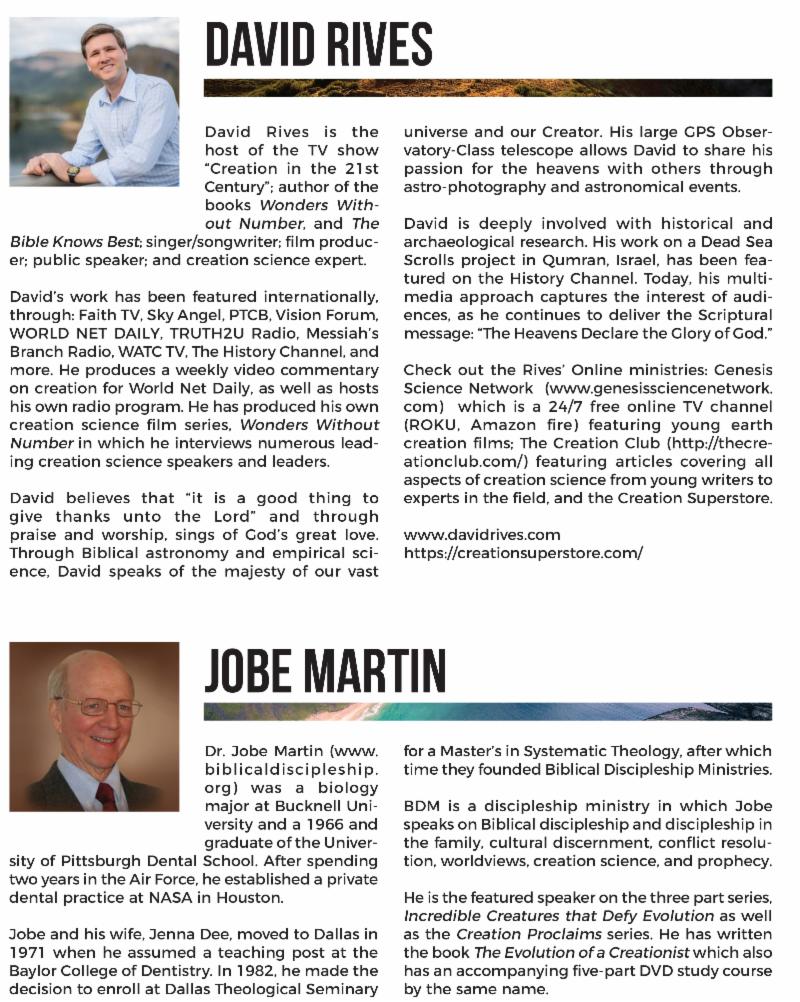 DAVID RIVES

David Rives is the host of the TV show "Creation in the 21st Century"; author of the books Wonders Without Number, and The Bible Knows Best; singer/songwriter; film producer; public speaker; and creation science expert.

David's work has been featured internationally, through: Faith TV, Sky Angel, PTCB, Vision Forum, WORLD NET DAILY, TRUTH2U Radio, Messiah's Branch Radio, WATC TV, The History Channel, and more. He produces a weekly video commentary on creation for World Net Daily, as well as hosts his own radio program. He has produced his own creation science film series, Wonders Without Number in which he interviews numerous leading creation science speakers and leaders.

David believes that "it is a good thing to give thanks unto the Lord" and through praise and worship, sings of God's great love. Through Biblical astronomy and empirical science, David speaks of the majesty of our vast universe and our Creator. His large GPS Observatory-Class telescope allows David to share his passion for the heavens with others through astro-photography and astronomical events.

David is deeply involved with historical and archaeological research. His work on a Dead Sea Scrolls project in Qumran, Israel, has been featured on the History Channel. Today, his multimedia approach captures the interest of audiences, as he continues to deliver the Scriptural message: "The Heavens Declare the Glory of God."

Check out the Rives' Online ministries: Genesis Science Network (www.genesissciencenetwork.com) which is a 24/7 free online TV channel (ROKU, Amazon fire) featuring young earth creation films; The Creation Club (http://thecreationclub.com/) featuring articles covering all aspects of creation science from young writers to experts in the field, and the Creation Superstore.

www.davidrives.com
https://creationsuperstore.com/

JOBE MARTIN

Dr. Jobe Martin (www.biblicaldiscipleship.org) was a biology major at Bucknell University and a 1966 and graduate of the University of Pittsburgh Dental School. After spending two years in the Air Force, he established a private dental practice at NASA in Houston.

Jobe and his wife, Jenna Dee, moved to Dallas in 1971 when he assumed a teaching post at the Baylor College of Dentistry. In 1982, he made the decision to enroll at Dallas Theological Seminary for a Master's in Systematic Theology, after which time they founded Biblical Discipleship Ministries.

BDM is a discipleship ministry in which Jobe speaks on Biblical discipleship and discipleship in the family, cultural discernment, conflict resolution, worldviews, creation science, and prophecy.

He is the featured speaker on the three part series, Incredible Creatures that Defy Evolution as well as the Creation Proclaims series. He has written the book The Evolution of a Creationist which also has an accompanying five-part DVD study course by the same name.